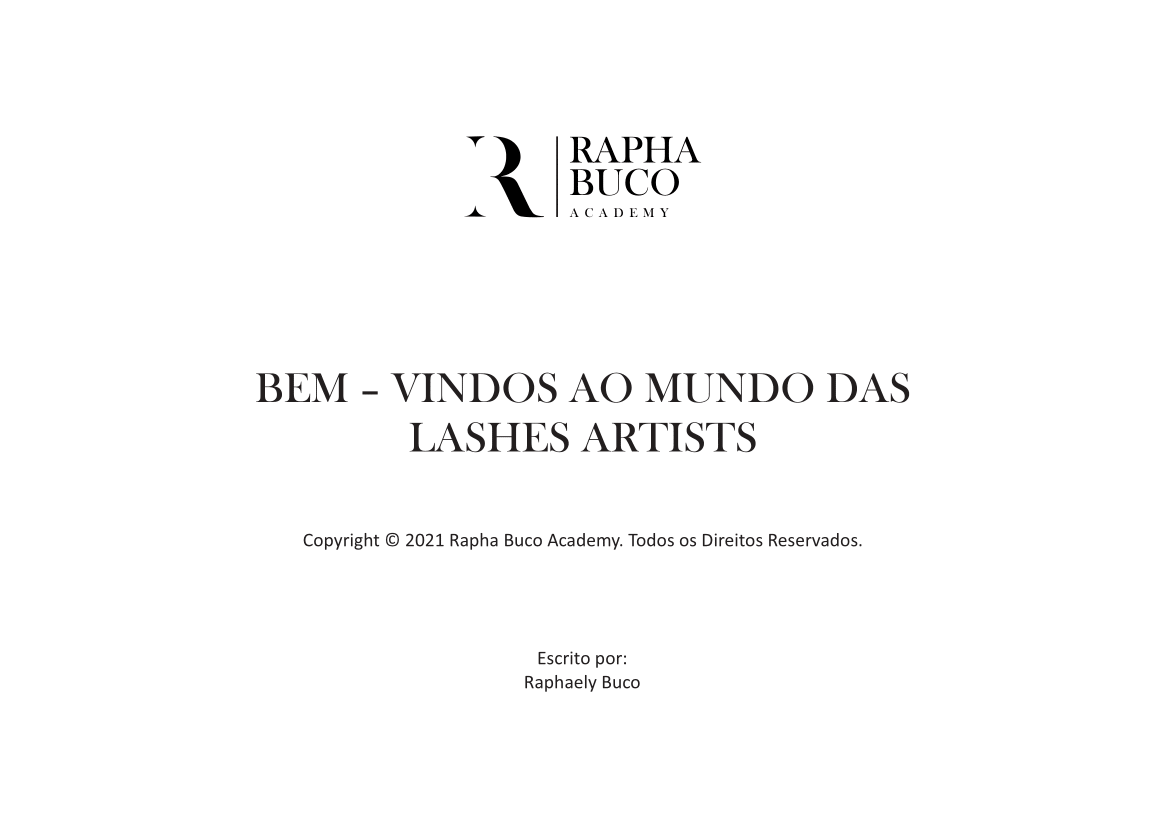 R
RAPHA
BUCO
ACADEMY

BEM - VINDOS AO MUNDO DAS LASHES ARTISTS

Copyright © 2021 Rapha Buco Academy. Todos os Direitos Reservados.

Escrito por:
Raphaely Buco